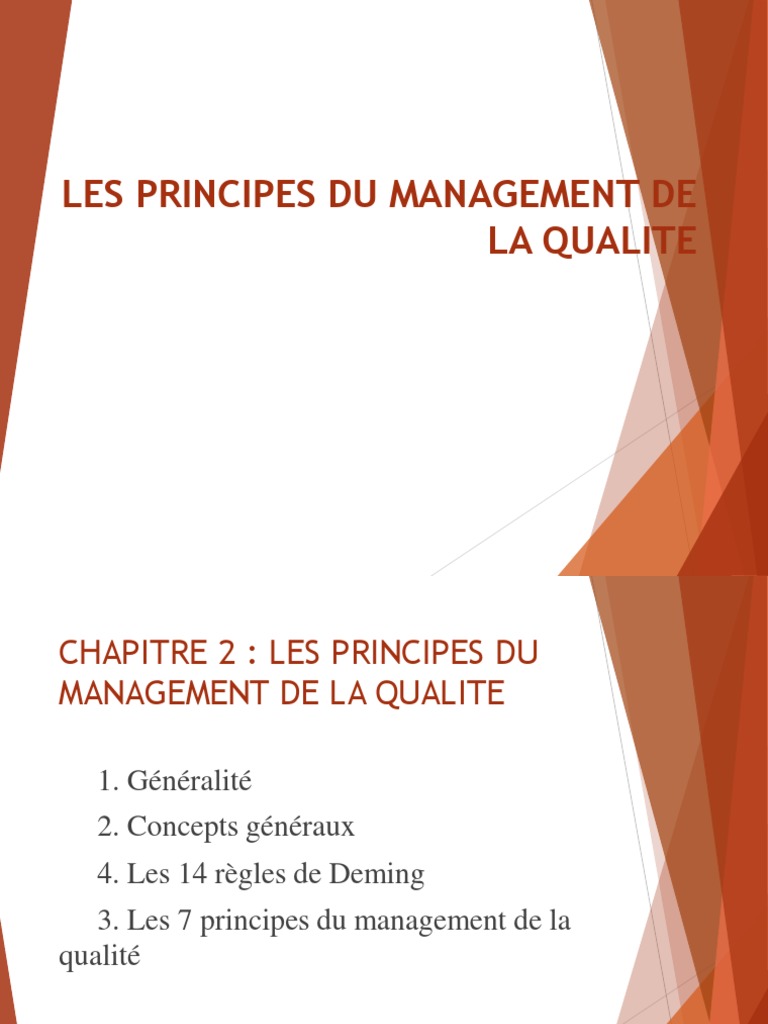 LES PRINCIPES DU MANAGEMENT DE LA QUALITE

CHAPITRE 2 : LES PRINCIPES DU MANAGEMENT DE LA QUALITE

1. Généralité

2. Concepts généraux

4. Les 14 règles de Deming

3. Les 7 principes du management de la qualité